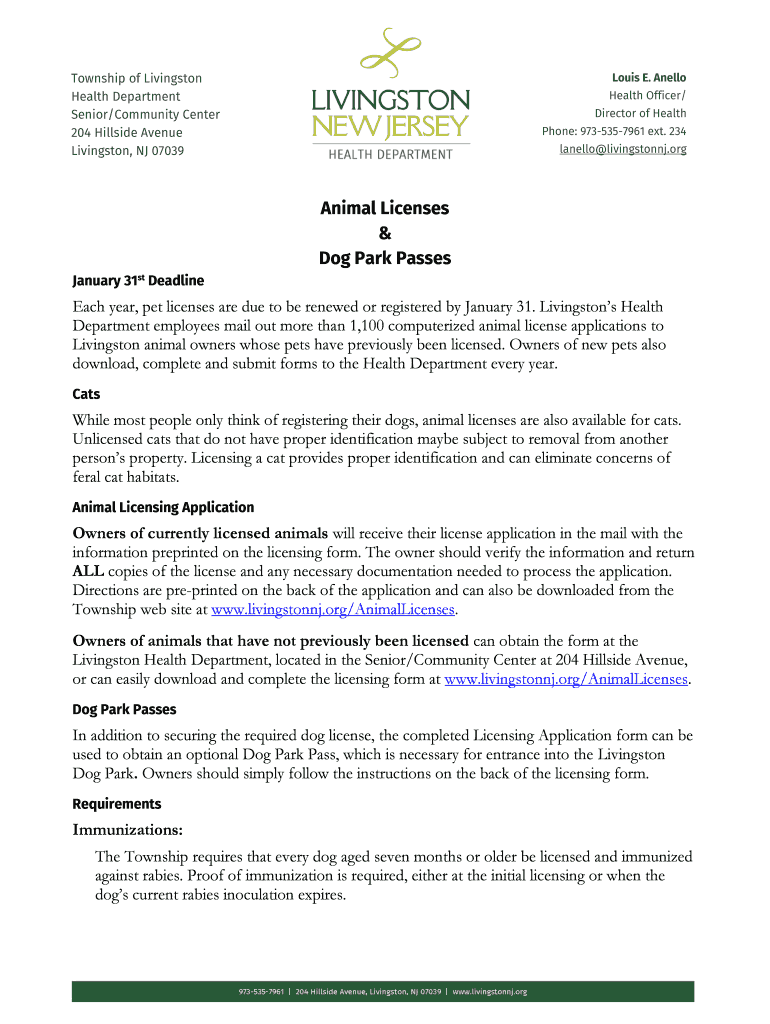 Township of Livingston
Health Department
Senior/Community Center
204 Hillside Avenue
Livingston, NJ 07039

LIVINGSTON
NEW JERSEY
HEALTH DEPARTMENT

Louis E. Anello
Health Officer/
Director of Health
Phone: 973-535-7961 ext. 234
lanello@livingstonnj.org

Animal Licenses
&
Dog Park Passes

January 31$^{st}$ Deadline

Each year, pet licenses are due to be renewed or registered by January 31. Livingston's Health Department employees mail out more than 1,100 computerized animal license applications to Livingston animal owners whose pets have previously been licensed. Owners of new pets also download, complete and submit forms to the Health Department every year.

Cats

While most people only think of registering their dogs, animal licenses are also available for cats. Unlicensed cats that do not have proper identification maybe subject to removal from another person's property. Licensing a cat provides proper identification and can eliminate concerns of feral cat habitats.

Animal Licensing Application

Owners of currently licensed animals will receive their license application in the mail with the information preprinted on the licensing form. The owner should verify the information and return ALL copies of the license and any necessary documentation needed to process the application. Directions are pre-printed on the back of the application and can also be downloaded from the Township web site at www.livingstonnj.org/AnimalLicenses.

Owners of animals that have not previously been licensed can obtain the form at the Livingston Health Department, located in the Senior/Community Center at 204 Hillside Avenue, or can easily download and complete the licensing form at www.livingstonnj.org/AnimalLicenses.

Dog Park Passes

In addition to securing the required dog license, the completed Licensing Application form can be used to obtain an optional Dog Park Pass, which is necessary for entrance into the Livingston Dog Park. Owners should simply follow the instructions on the back of the licensing form.

Requirements

Immunizations:

The Township requires that every dog aged seven months or older be licensed and immunized against rabies. Proof of immunization is required, either at the initial licensing or when the dog's current rabies inoculation expires.

973-535-7961 | 204 Hillside Avenue, Livingston, NJ 07039 | www.livingstonnj.org